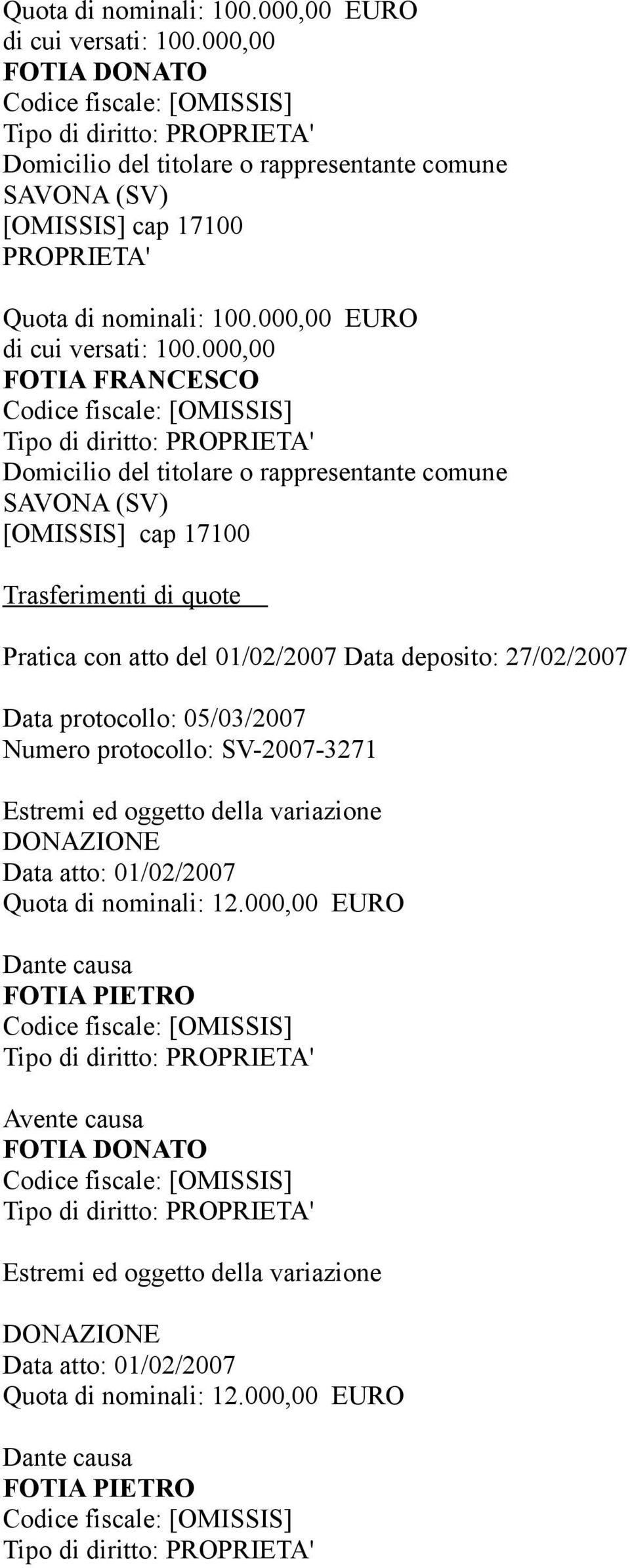 Quota di nominali: 100.000,00 EURO
di cui versati: 100.000,00
FOTIA DONATO
Codice fiscale: [OMISSIS]
Tipo di diritto: PROPRIETA'
Domicilio del titolare o rappresentante comune
SAVONA (SV)
[OMISSIS] cap 17100
PROPRIETA'

Quota di nominali: 100.000,00 EURO
di cui versati: 100.000,00
FOTIA FRANCESCO
Codice fiscale: [OMISSIS]
Tipo di diritto: PROPRIETA'
Domicilio del titolare o rappresentante comune
SAVONA (SV)
[OMISSIS] cap 17100

Trasferimenti di quote

Pratica con atto del 01/02/2007 Data deposito: 27/02/2007

Data protocollo: 05/03/2007
Numero protocollo: SV-2007-3271

Estremi ed oggetto della variazione
DONAZIONE
Data atto: 01/02/2007
Quota di nominali: 12.000,00 EURO

Dante causa
FOTIA PIETRO
Codice fiscale: [OMISSIS]
Tipo di diritto: PROPRIETA'

Avente causa
FOTIA DONATO
Codice fiscale: [OMISSIS]
Tipo di diritto: PROPRIETA'

Estremi ed oggetto della variazione

DONAZIONE
Data atto: 01/02/2007
Quota di nominali: 12.000,00 EURO

Dante causa
FOTIA PIETRO
Codice fiscale: [OMISSIS]
Tipo di diritto: PROPRIETA'